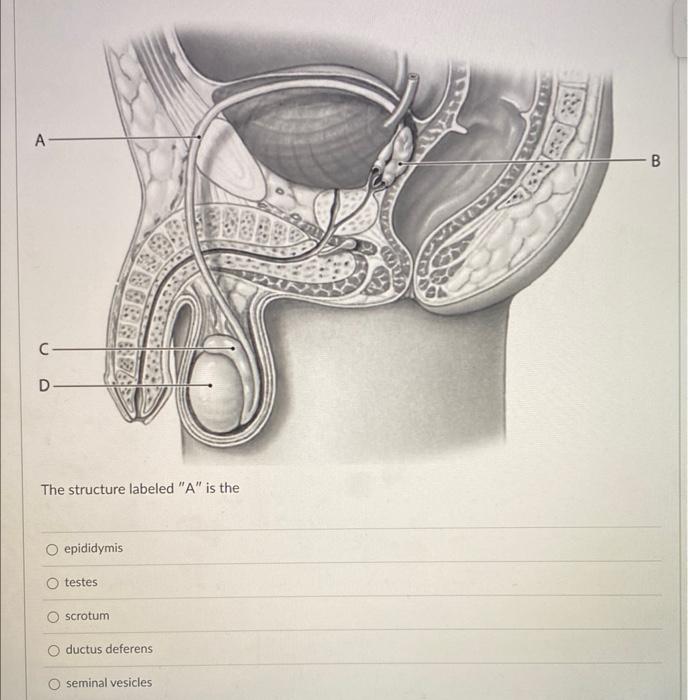 A

B

C

D

The structure labeled "A" is the

epididymis

testes

scrotum

ductus deferens

seminal vesicles